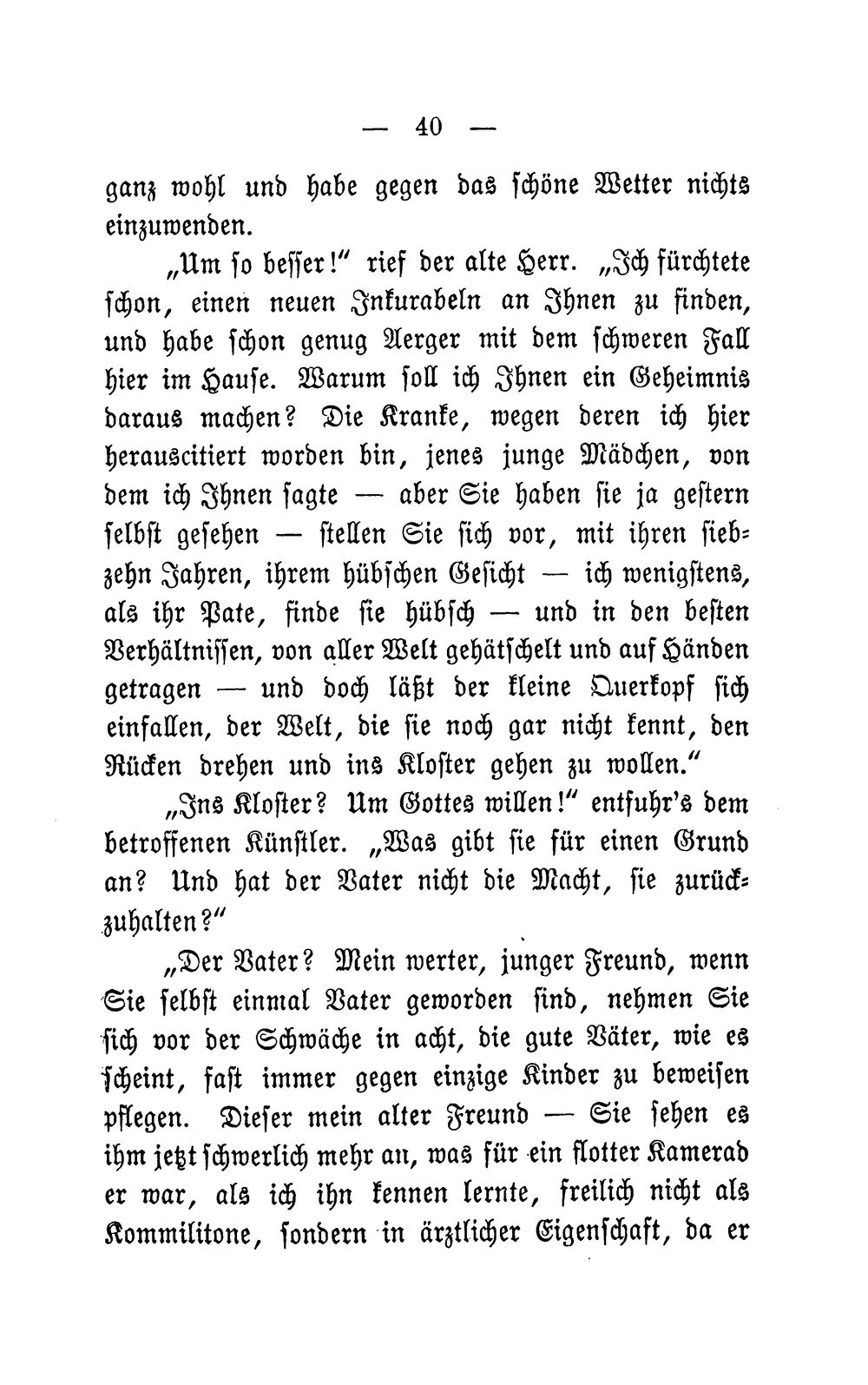 — 40 —

ganz wohl und habe gegen das schöne Wetter nichts einzuwenden.

„Um so besser!" rief der alte Herr. „Ich fürchtete schon, einen neuen Inkurabeln an Ihnen zu finden, und habe schon genug Aerger mit dem schweren Fall hier im Hause. Warum soll ich Ihnen ein Geheimnis daraus machen? Die Kranke, wegen deren ich hier herauscitiert worden bin, jenes junge Mädchen, von dem ich Ihnen sagte — aber Sie haben sie ja gestern selbst gesehen — stellen Sie sich vor, mit ihren siebzehn Jahren, ihrem hübschen Gesicht — ich wenigstens, als ihr Pate, finde sie hübsch — und in den besten Verhältnissen, von aller Welt gehätschelt und auf Händen getragen — und doch läßt der kleine Querkopf sich einfallen, der Welt, die sie noch gar nicht kennt, den Rücken drehen und ins Kloster gehen zu wollen."

„Ins Kloster? Um Gottes willen!" entfuhr's dem betroffenen Künstler. „Was gibt sie für einen Grund an? Und hat der Vater nicht die Macht, sie zurückzuhalten?"

„Der Vater? Mein werter, junger Freund, wenn Sie selbst einmal Vater geworden sind, nehmen Sie sich vor der Schwäche in acht, die gute Väter, wie es scheint, fast immer gegen einzige Kinder zu beweisen pflegen. Dieser mein alter Freund — Sie sehen es ihm jetzt schwerlich mehr an, was für ein flotter Kamerad er war, als ich ihn kennen lernte, freilich nicht als Kommilitone, sondern in ärztlicher Eigenschaft, da er